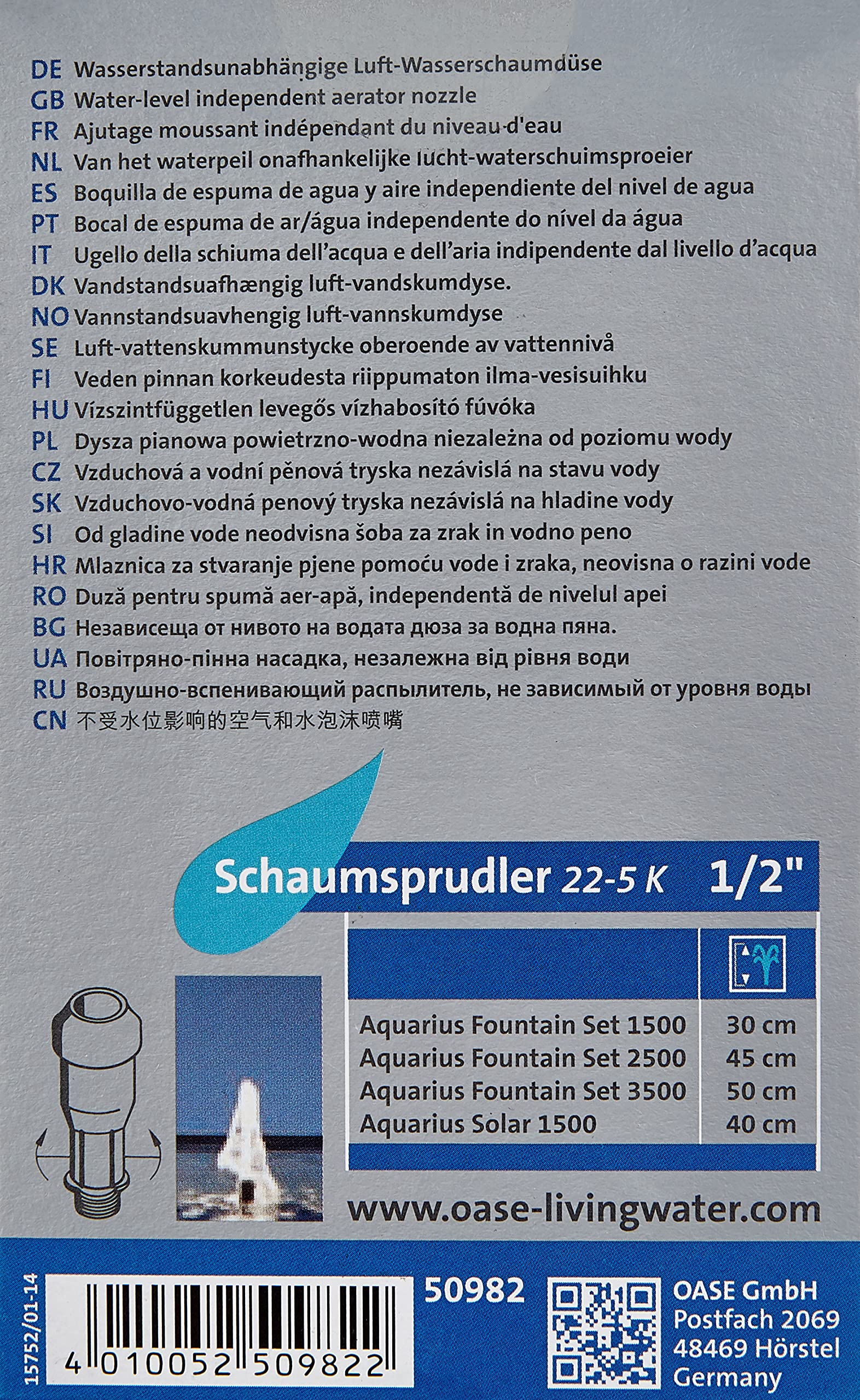 DE Wasserstandsunabhängige Luft-Wasserschaumdüse
GB Water-level independent aerator nozzle
FR Ajutage moussant indépendant du niveau d'eau
NL Van het waterpeil onafhankelijke lucht-waterschuimsproeier
ES Boquilla de espuma de agua y aire independiente del nivel de agua
PT Bocal de espuma de ar/água independente do nível da água
IT Ugello della schiuma dell'acqua e dell'aria indipendente dal livello d'acqua
DK Vandstandsuafhængig luft-vandskumdyse.
NO Vannstandsuavhengig luft-vannskumdyse
SE Luft-vattenskummunstycke oberoende av vattennivå
FI Veden pinnan korkeudesta riippumaton ilma-vesisuihku
HU Vízszintfüggetlen levegős vízhabosító fúvóka
PL Dysza pianowa powietrzno-wodna niezależna od poziomu wody
CZ Vzduchová a vodní pěnová tryska nezávislá na stavu vody
SK Vzduchovo-vodná penový tryska nezávislá na hladine vody
SI Od gladine vode neodvisna šoba za zrak in vodno peno
HR Mlaznica za stvaranje pjene pomoću vode i zraka, neovisna o razini vode
RO Duză pentru spumă aer-apă, independentă de nivelul apei
BG Независеща от нивото на водата дюза за водна пяна.
UA Повітряно-пінна насадка, незалежна від рівня води
RU Воздушно-вспенивающий распылитель, не зависимый от уровня воды
CN 不受水位影响的空气和水泡沫喷嘴

Schaumsprudler 22-5 K 1/2"

| | |
|---|---|
| Aquarius Fountain Set 1500 | 30 cm |
| Aquarius Fountain Set 2500 | 45 cm |
| Aquarius Fountain Set 3500 | 50 cm |
| Aquarius Solar 1500 | 40 cm |

www.oase-livingwater.com

15752/01-14

4 010052 509822

50982

OASE GmbH
Postfach 2069
48469 Hörstel
Germany